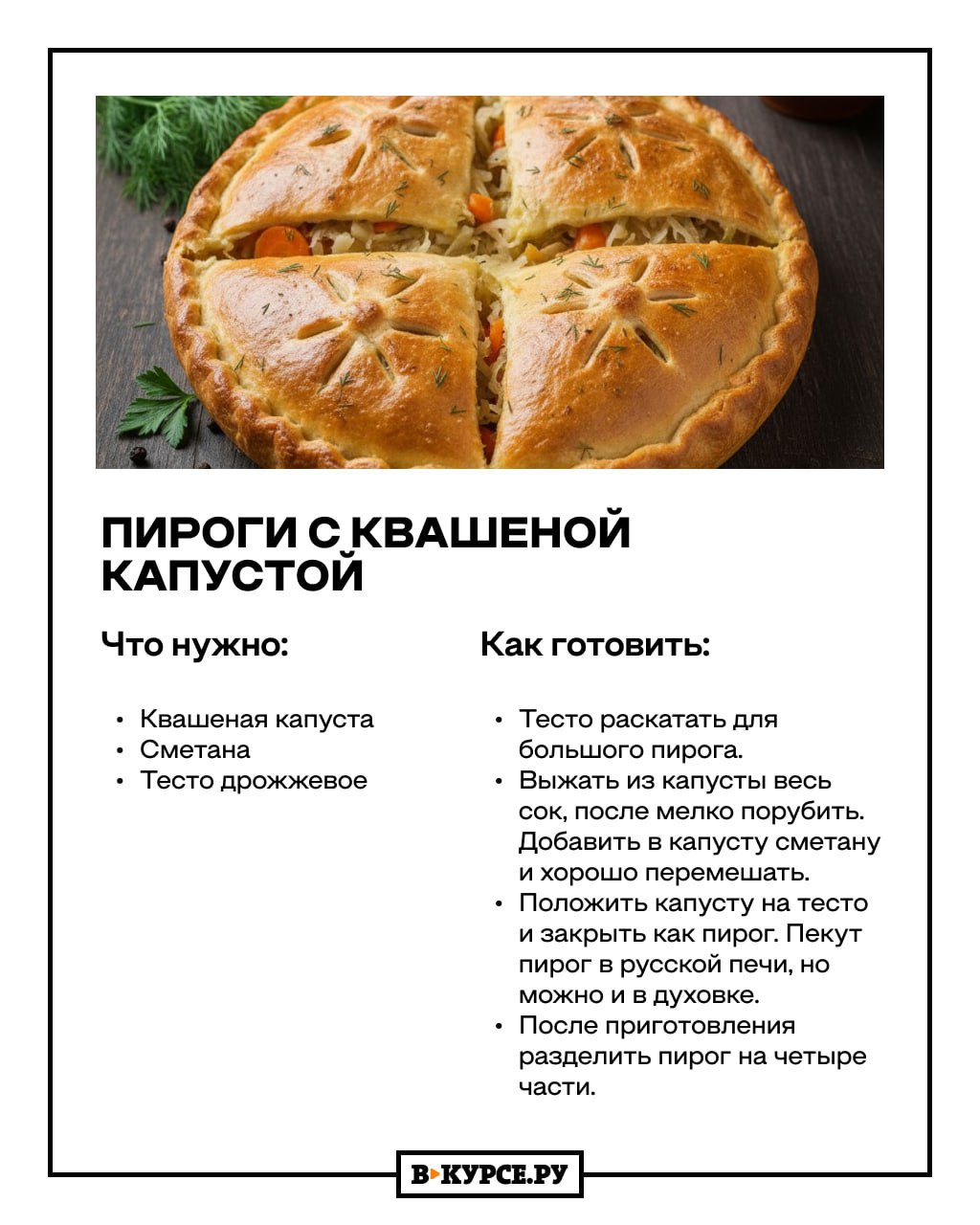 ПИРОГИ С КВАШЕНОЙ КАПУСТОЙ

Что нужно:

• Квашеная капуста
• Сметана
• Тесто дрожжевое

Как готовить:

• Тесто раскатать для большого пирога.
• Выжать из капусты весь сок, после мелко порубить. Добавить в капусту сметану и хорошо перемешать.
• Положить капусту на тесто и закрыть как пирог. Пекут пирог в русской печи, но можно и в духовке.
• После приготовления разделить пирог на четыре части.

В КУРСЕ.РУ